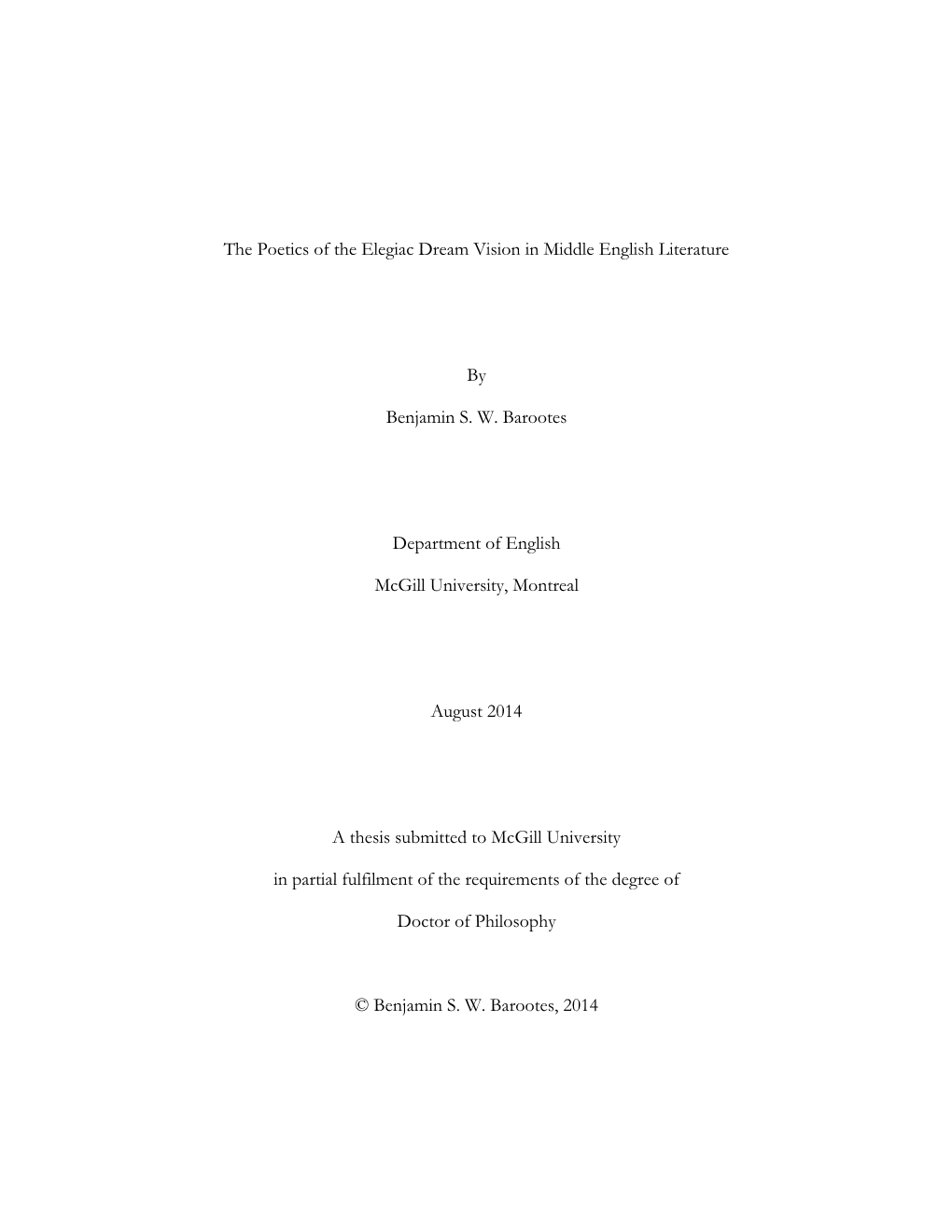 The Poetics of the Elegiac Dream Vision in Middle English Literature

By

Benjamin S. W. Barootes

Department of English

McGill University, Montreal

August 2014

A thesis submitted to McGill University

in partial fulfilment of the requirements of the degree of

Doctor of Philosophy

© Benjamin S. W. Barootes, 2014